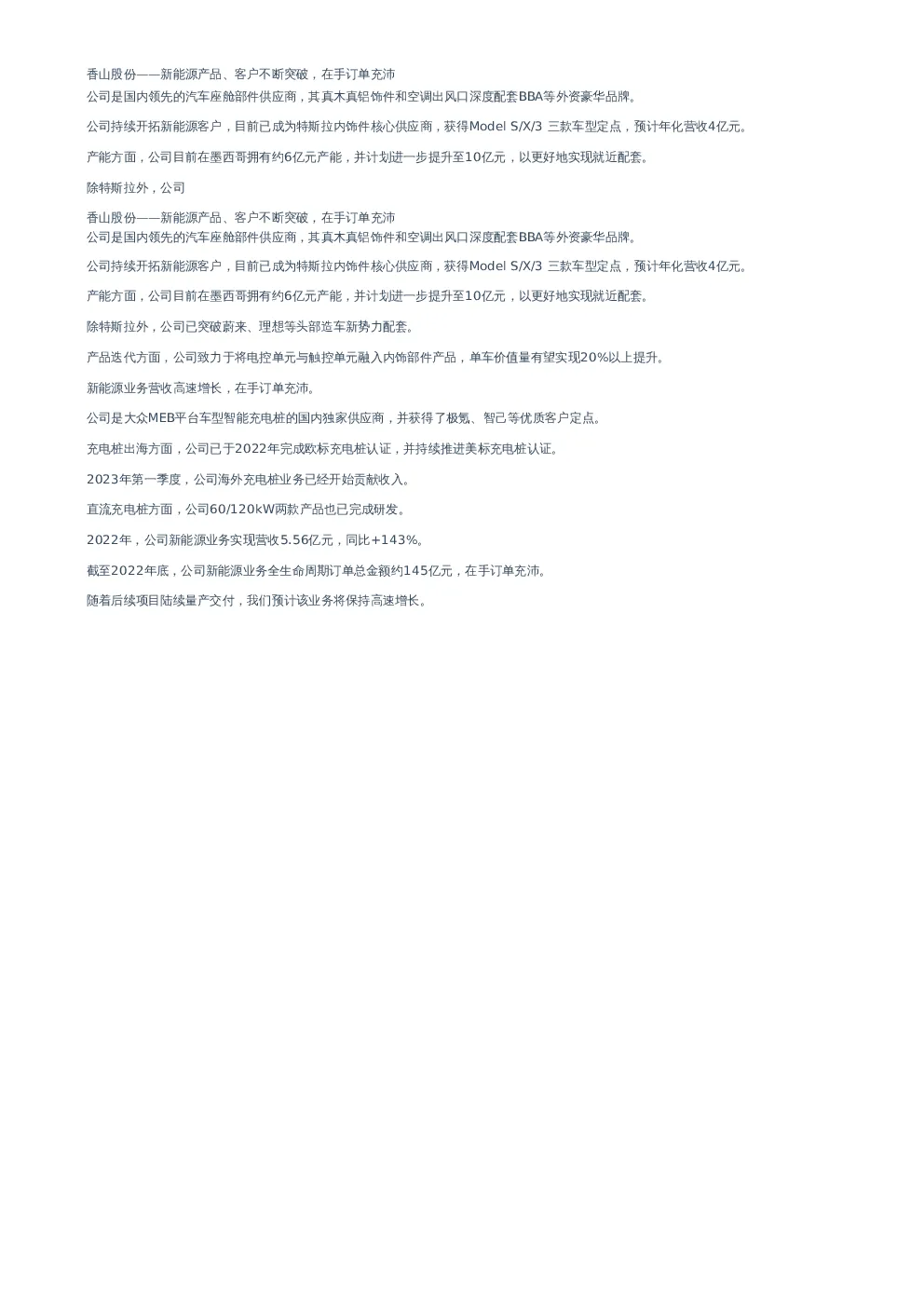 香山股份——新能源产品、客户不断突破，在手订单充沛
公司是国内领先的汽车座舱部件供应商，其真木真铝饰件和空调出风口深度配套BBA等外资豪华品牌。

公司持续开拓新能源客户，目前已成为特斯拉内饰件核心供应商，获得Model S/X/3 三款车型定点，预计年化营收4亿元。

产能方面，公司目前在墨西哥拥有约6亿元产能，并计划进一步提升至10亿元，以更好地实现就近配套。

除特斯拉外，公司

香山股份——新能源产品、客户不断突破，在手订单充沛
公司是国内领先的汽车座舱部件供应商，其真木真铝饰件和空调出风口深度配套BBA等外资豪华品牌。

公司持续开拓新能源客户，目前已成为特斯拉内饰件核心供应商，获得Model S/X/3 三款车型定点，预计年化营收4亿元。

产能方面，公司目前在墨西哥拥有约6亿元产能，并计划进一步提升至10亿元，以更好地实现就近配套。

除特斯拉外，公司已突破蔚来、理想等头部造车新势力配套。

产品迭代方面，公司致力于将电控单元与触控单元融入内饰部件产品，单车价值量有望实现20%以上提升。

新能源业务营收高速增长，在手订单充沛。

公司是大众MEB平台车型智能充电桩的国内独家供应商，并获得了极氪、智己等优质客户定点。

充电桩出海方面，公司已于2022年完成欧标充电桩认证，并持续推进美标充电桩认证。

2023年第一季度，公司海外充电桩业务已经开始贡献收入。

直流充电桩方面，公司60/120kW两款产品也已完成研发。

2022年，公司新能源业务实现营收5.56亿元，同比+143%。

截至2022年底，公司新能源业务全生命周期订单总金额约145亿元，在手订单充沛。

随着后续项目陆续量产交付，我们预计该业务将保持高速增长。